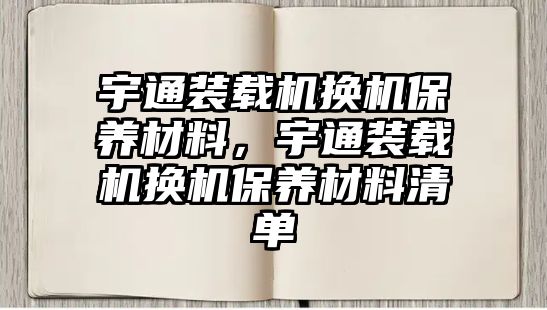 宇通装载机换机保养材料，宇通装载机换机保养材料清单